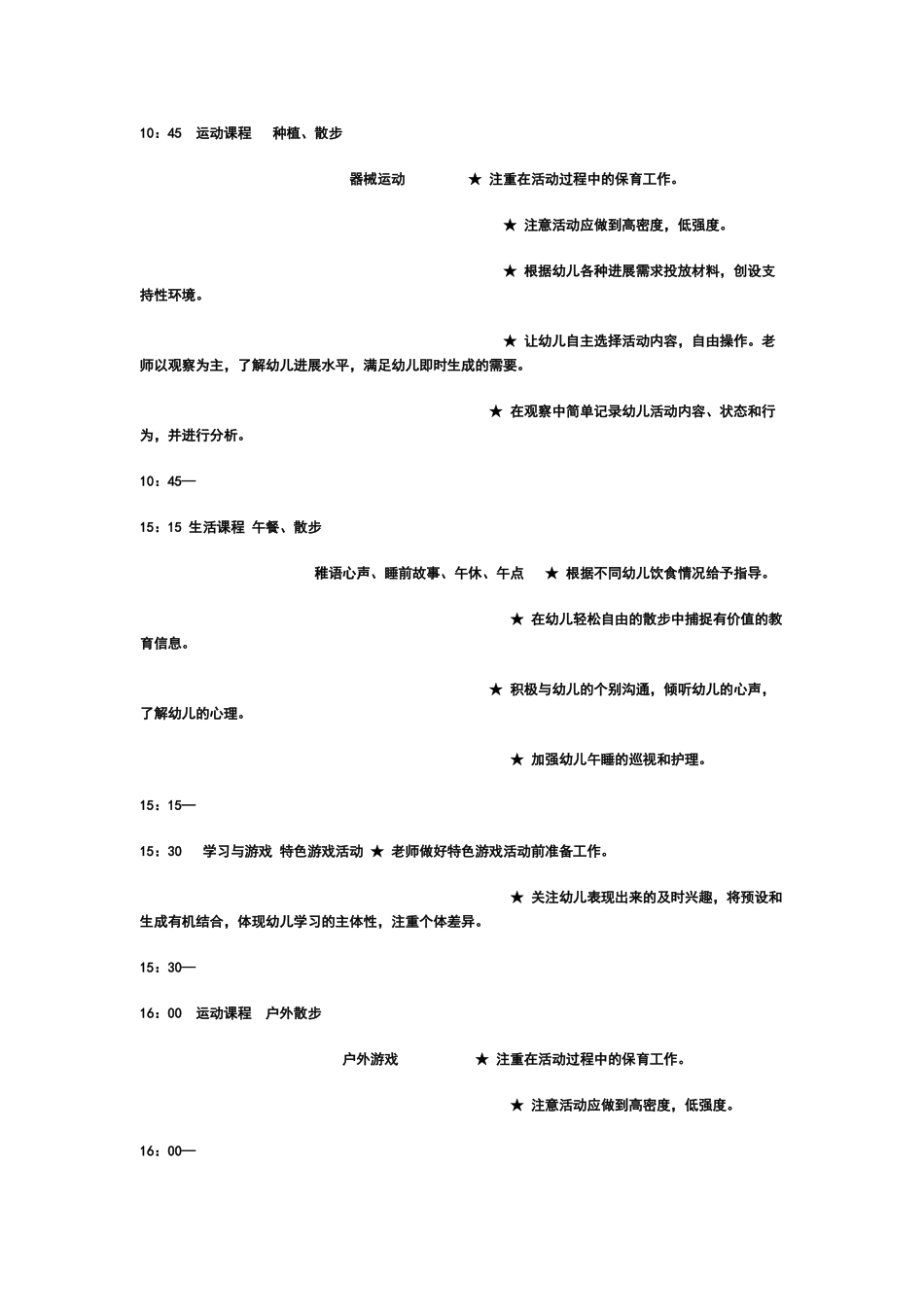 10：45　运动课程　 种植、散步

器械运动　　　　★ 注重在活动过程中的保育工作。

★ 注意活动应做到高密度，低强度。

★ 根据幼儿各种进展需求投放材料，创设支持性环境。

★ 让幼儿自主选择活动内容，自由操作。老师以观察为主，了解幼儿进展水平，满足幼儿即时生成的需要。

★ 在观察中简单记录幼儿活动内容、状态和行为，并进行分析。

10：45—

15：15 生活课程 午餐、散步

稚语心声、睡前故事、午休、午点　 ★ 根据不同幼儿饮食情况给予指导。

★ 在幼儿轻松自由的散步中捕捉有价值的教育信息。

★ 积极与幼儿的个别沟通，倾听幼儿的心声，了解幼儿的心理。

★ 加强幼儿午睡的巡视和护理。

15：15—

15：30　 学习与游戏 特色游戏活动 ★ 老师做好特色游戏活动前准备工作。

★ 关注幼儿表现出来的及时兴趣，将预设和生成有机结合，体现幼儿学习的主体性，注重个体差异。

15：30—

16：00　运动课程　户外散步

户外游戏　　　　★ 注重在活动过程中的保育工作。

★ 注意活动应做到高密度，低强度。

16：00—